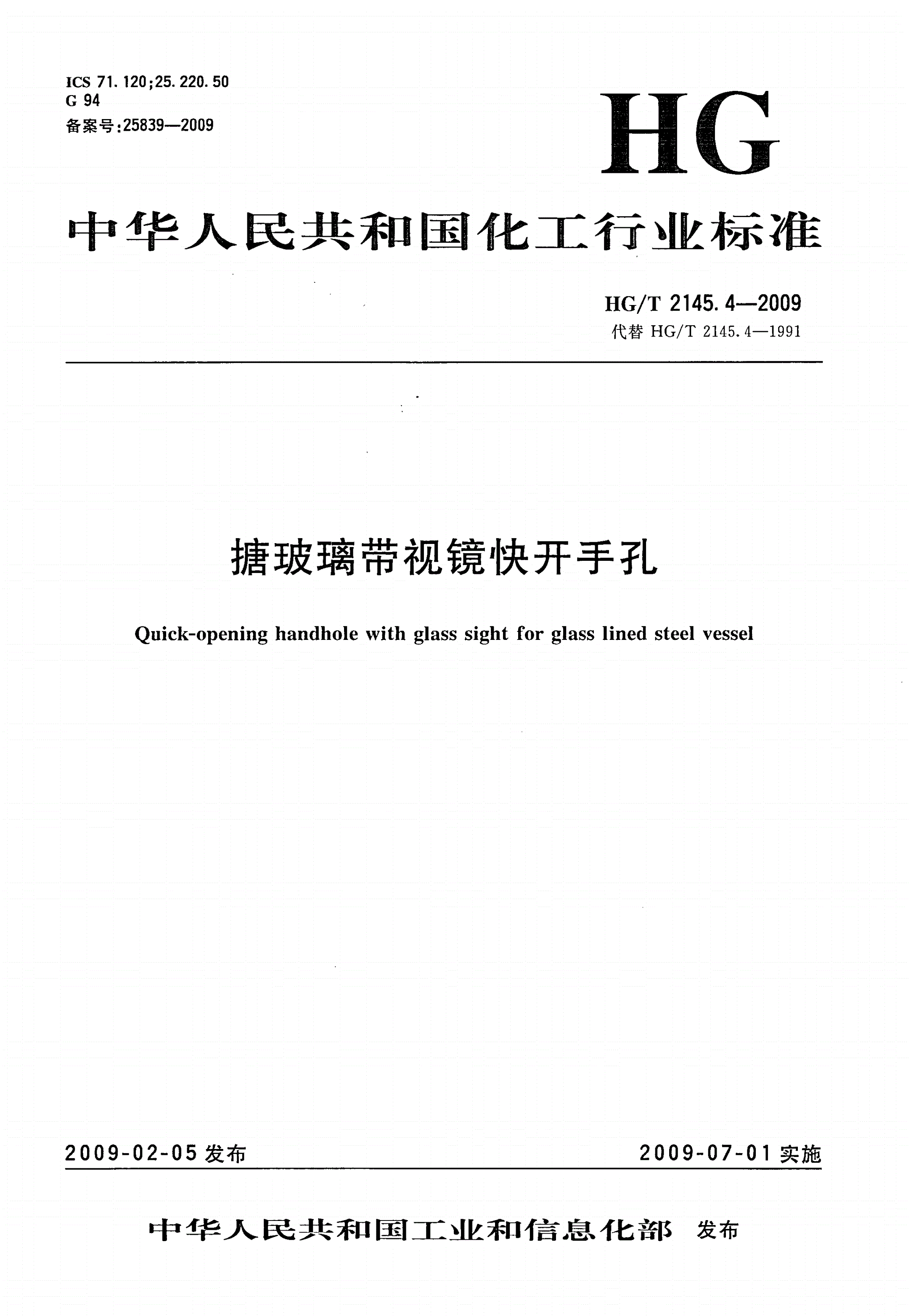 ICS 71.120;25.220.50
G 94
备案号:25839—2009

HG

中华人民共和国化工行业标准

HG/T 2145.4—2009
代替 HG/T 2145.4—1991

搪玻璃带视镜快开手孔

Quick-opening handhole with glass sight for glass lined steel vessel

2009-02-05 发布

2009-07-01 实施

中华人民共和国工业和信息化部 发布